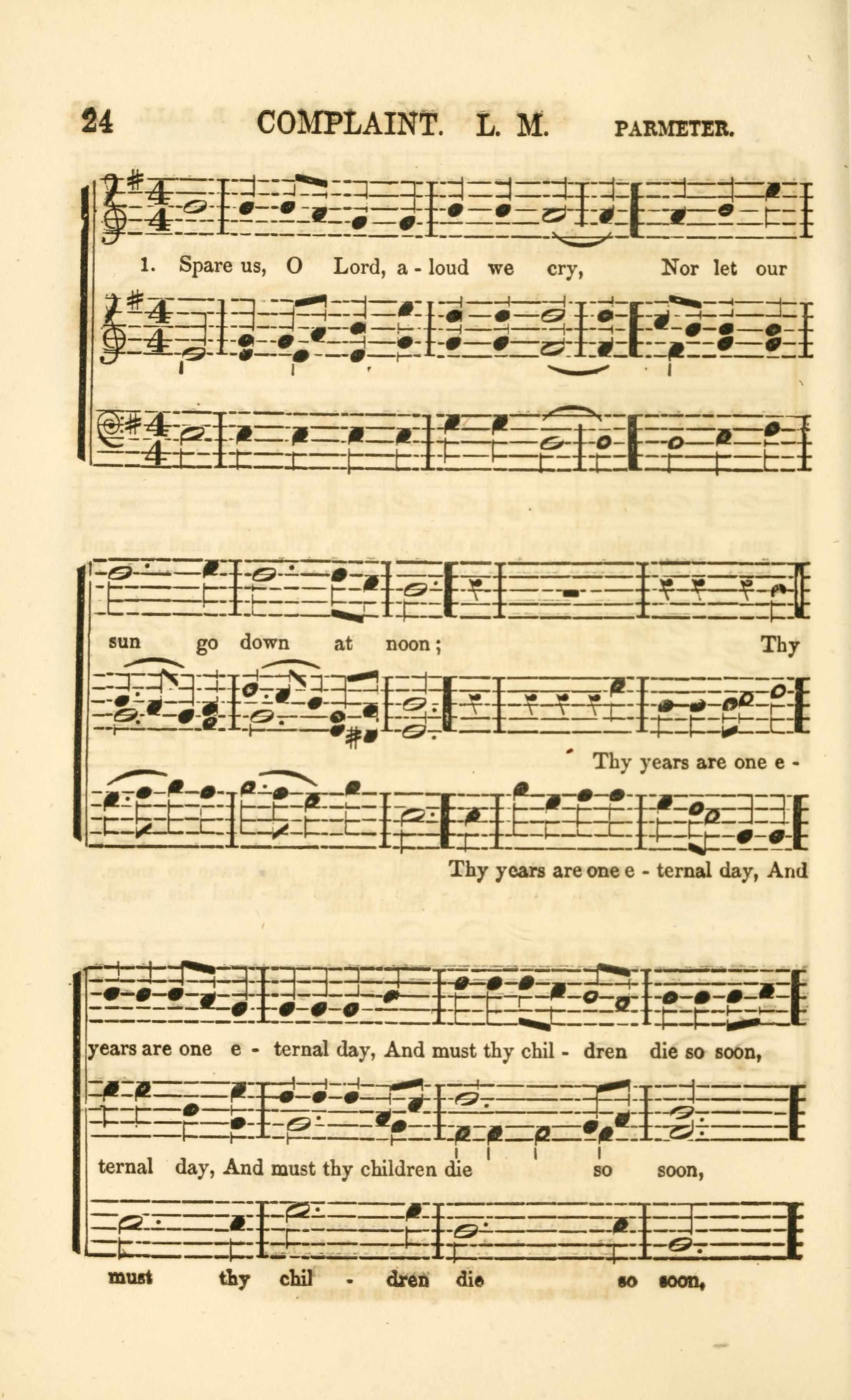 24 COMPLAINT. L. M. PARMETER.

1. Spare us, O Lord, a - loud we cry, Nor let our

sun go down at noon; Thy

Thy years are one e -

Thy years are one e - ternal day, And

years are one e - ternal day, And must thy chil - dren die so soon,

ternal day, And must thy children die so soon,

must thy chil - dren die so soon,